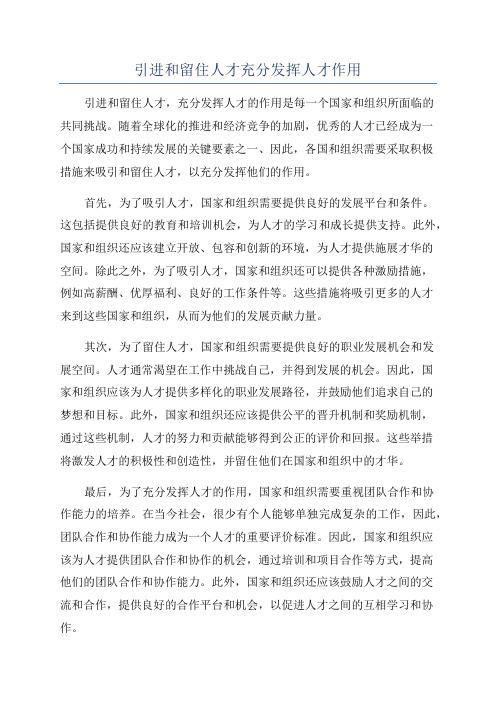 引进和留住人才充分发挥人才作用

引进和留住人才，充分发挥人才的作用是每一个国家和组织所面临的共同挑战。随着全球化的推进和经济竞争的加剧，优秀的人才已经成为一个国家成功和持续发展的关键要素之一、因此，各国和组织需要采取积极措施来吸引和留住人才，以充分发挥他们的作用。

首先，为了吸引人才，国家和组织需要提供良好的发展平台和条件。这包括提供良好的教育和培训机会，为人才的学习和成长提供支持。此外，国家和组织还应该建立开放、包容和创新的环境，为人才提供施展才华的空间。除此之外，为了吸引人才，国家和组织还可以提供各种激励措施，例如高薪酬、优厚福利、良好的工作条件等。这些措施将吸引更多的人才来到这些国家和组织，从而为他们的发展贡献力量。

其次，为了留住人才，国家和组织需要提供良好的职业发展机会和发展空间。人才通常渴望在工作中挑战自己，并得到发展的机会。因此，国家和组织应该为人才提供多样化的职业发展路径，并鼓励他们追求自己的梦想和目标。此外，国家和组织还应该提供公平的晋升机制和奖励机制，通过这些机制，人才的努力和贡献能够得到公正的评价和回报。这些举措将激发人才的积极性和创造性，并留住他们在国家和组织中的才华。

最后，为了充分发挥人才的作用，国家和组织需要重视团队合作和协作能力的培养。在当今社会，很少有个人能够单独完成复杂的工作，因此，团队合作和协作能力成为一个人才的重要评价标准。因此，国家和组织应该为人才提供团队合作和协作的机会，通过培训和项目合作等方式，提高他们的团队合作和协作能力。此外，国家和组织还应该鼓励人才之间的交流和合作，提供良好的合作平台和机会，以促进人才之间的互相学习和协作。